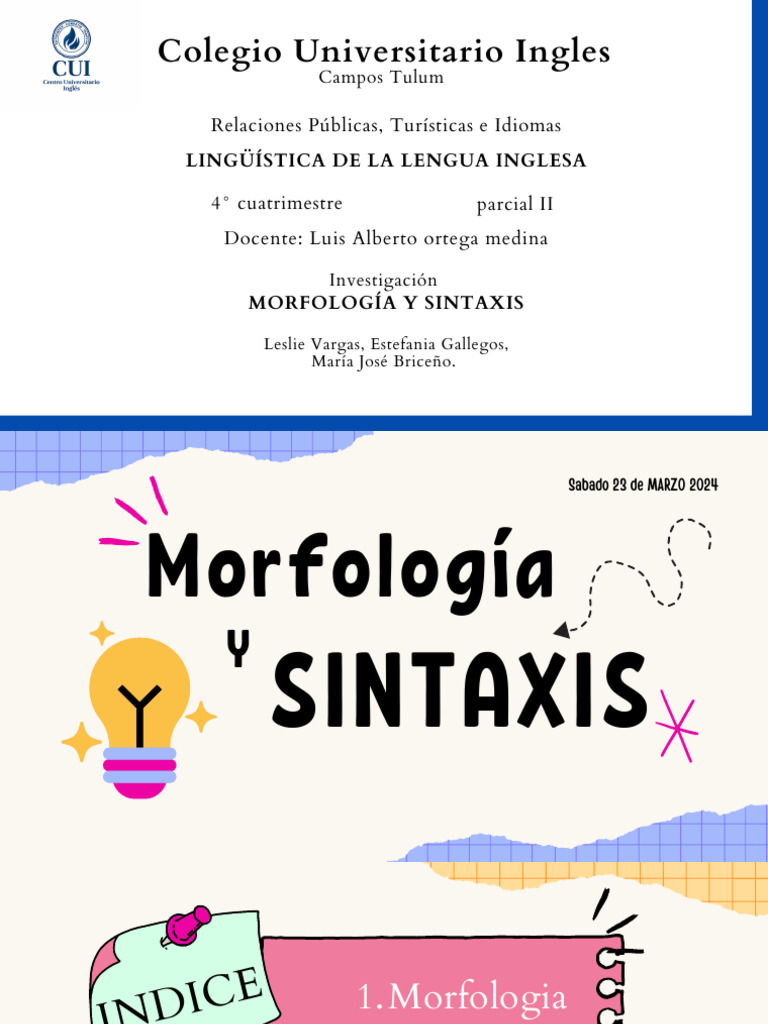 CUI
Centro Universitario Inglés

Colegio Universitario Ingles
Campos Tulum

Relaciones Públicas, Turísticas e Idiomas
LINGÜÍSTICA DE LA LENGUA INGLESA

4° cuatrimestre parcial II
Docente: Luis Alberto ortega medina

Investigación
MORFOLOGÍA Y SINTAXIS

Leslie Vargas, Estefania Gallegos, María José Briceño.

Sabado 23 de MARZO 2024

Morfología
Y
SINTAXIS

INDICE

1.Morfologia